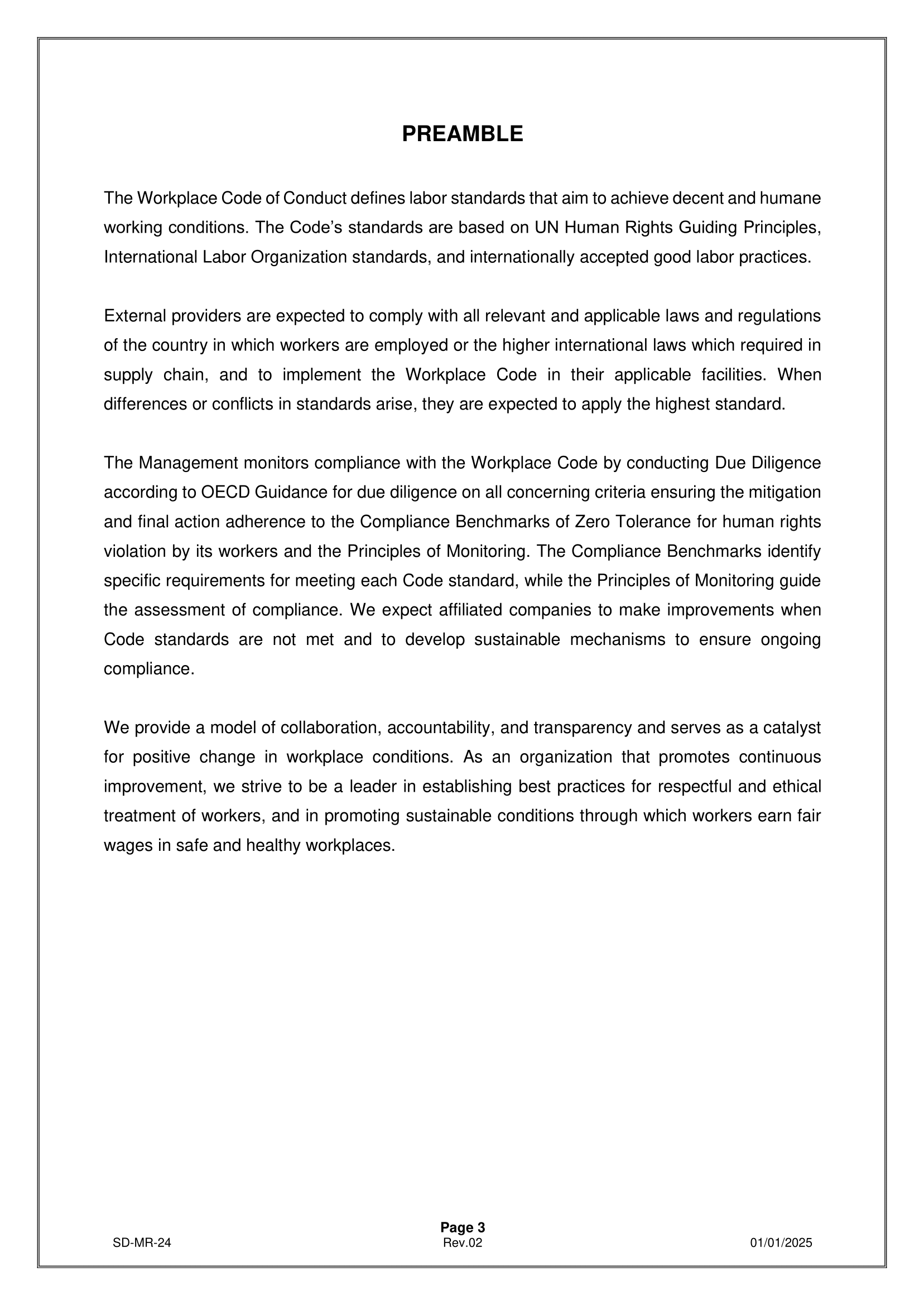 PREAMBLE

The Workplace Code of Conduct defines labor standards that aim to achieve decent and humane working conditions. The Code’s standards are based on UN Human Rights Guiding Principles, International Labor Organization standards, and internationally accepted good labor practices.

External providers are expected to comply with all relevant and applicable laws and regulations of the country in which workers are employed or the higher international laws which required in supply chain, and to implement the Workplace Code in their applicable facilities. When differences or conflicts in standards arise, they are expected to apply the highest standard.

The Management monitors compliance with the Workplace Code by conducting Due Diligence according to OECD Guidance for due diligence on all concerning criteria ensuring the mitigation and final action adherence to the Compliance Benchmarks of Zero Tolerance for human rights violation by its workers and the Principles of Monitoring. The Compliance Benchmarks identify specific requirements for meeting each Code standard, while the Principles of Monitoring guide the assessment of compliance. We expect affiliated companies to make improvements when Code standards are not met and to develop sustainable mechanisms to ensure ongoing compliance.

We provide a model of collaboration, accountability, and transparency and serves as a catalyst for positive change in workplace conditions. As an organization that promotes continuous improvement, we strive to be a leader in establishing best practices for respectful and ethical treatment of workers, and in promoting sustainable conditions through which workers earn fair wages in safe and healthy workplaces.

Page 3
SD-MR-24
Rev.02
01/01/2025